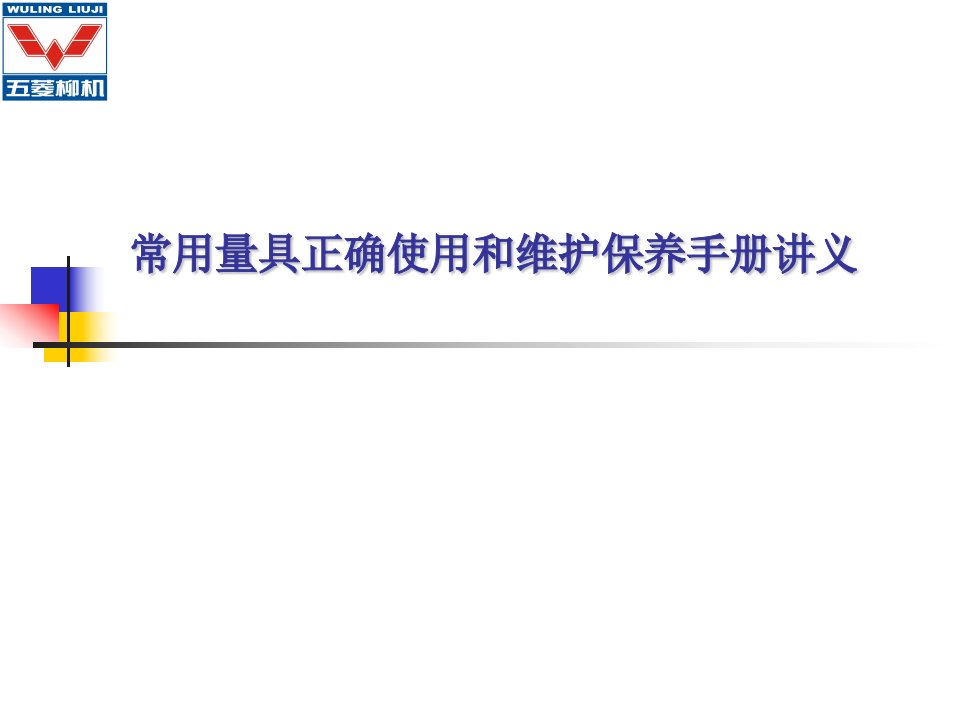 WULING LIUJI
五菱柳机

常用量具正确使用和维护保养手册讲义